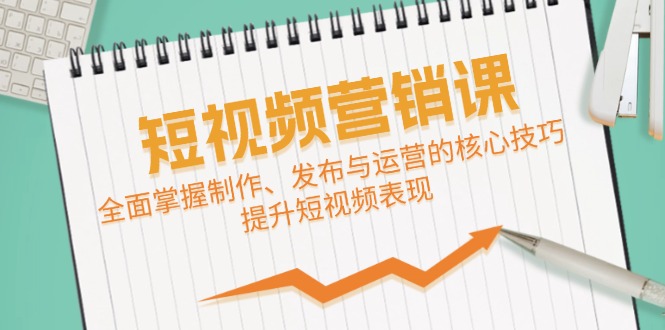 短视频营销课

全面掌握制作、发布与运营的核心技巧
提升短视频表现